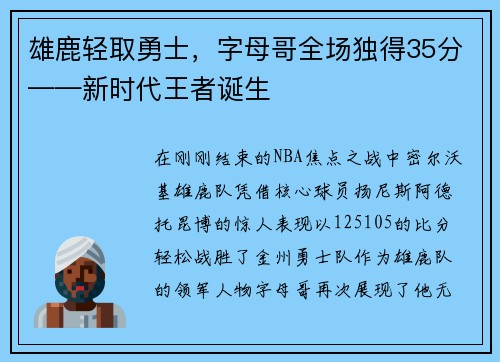 雄鹿轻取勇士，字母哥全场独得35分——新时代王者诞生

在刚刚结束的NBA焦点之战中密尔沃基雄鹿队凭借核心球员扬尼斯阿德托昆博的惊人表现以125105的比分轻松战胜了金州勇士队作为雄鹿队的领军人物字母哥再次展现了他无